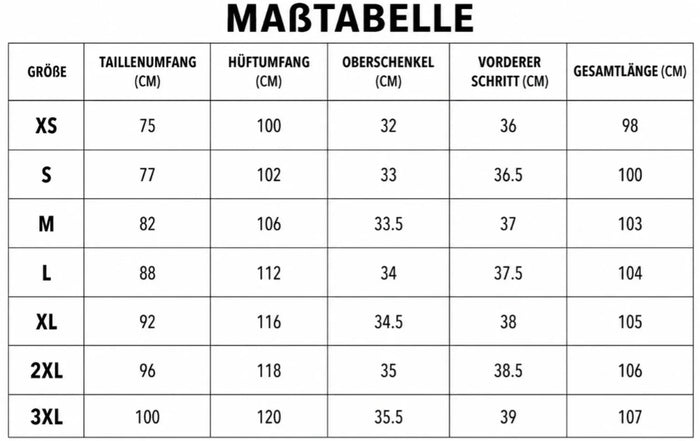 MAßTABELLE

| GRÖßE | TAILLENUMFANG (CM) | HÜFTUMFANG (CM) | OBERSCHENKEL (CM) | VORDERER SCHRITT (CM) | GESAMTLÄNGE (CM) |
|---|---|---|---|---|---|
| XS | 75 | 100 | 32 | 36 | 98 |
| S | 77 | 102 | 33 | 36.5 | 100 |
| M | 82 | 106 | 33.5 | 37 | 103 |
| L | 88 | 112 | 34 | 37.5 | 104 |
| XL | 92 | 116 | 34.5 | 38 | 105 |
| 2XL | 96 | 118 | 35 | 38.5 | 106 |
| 3XL | 100 | 120 | 35.5 | 39 | 107 |